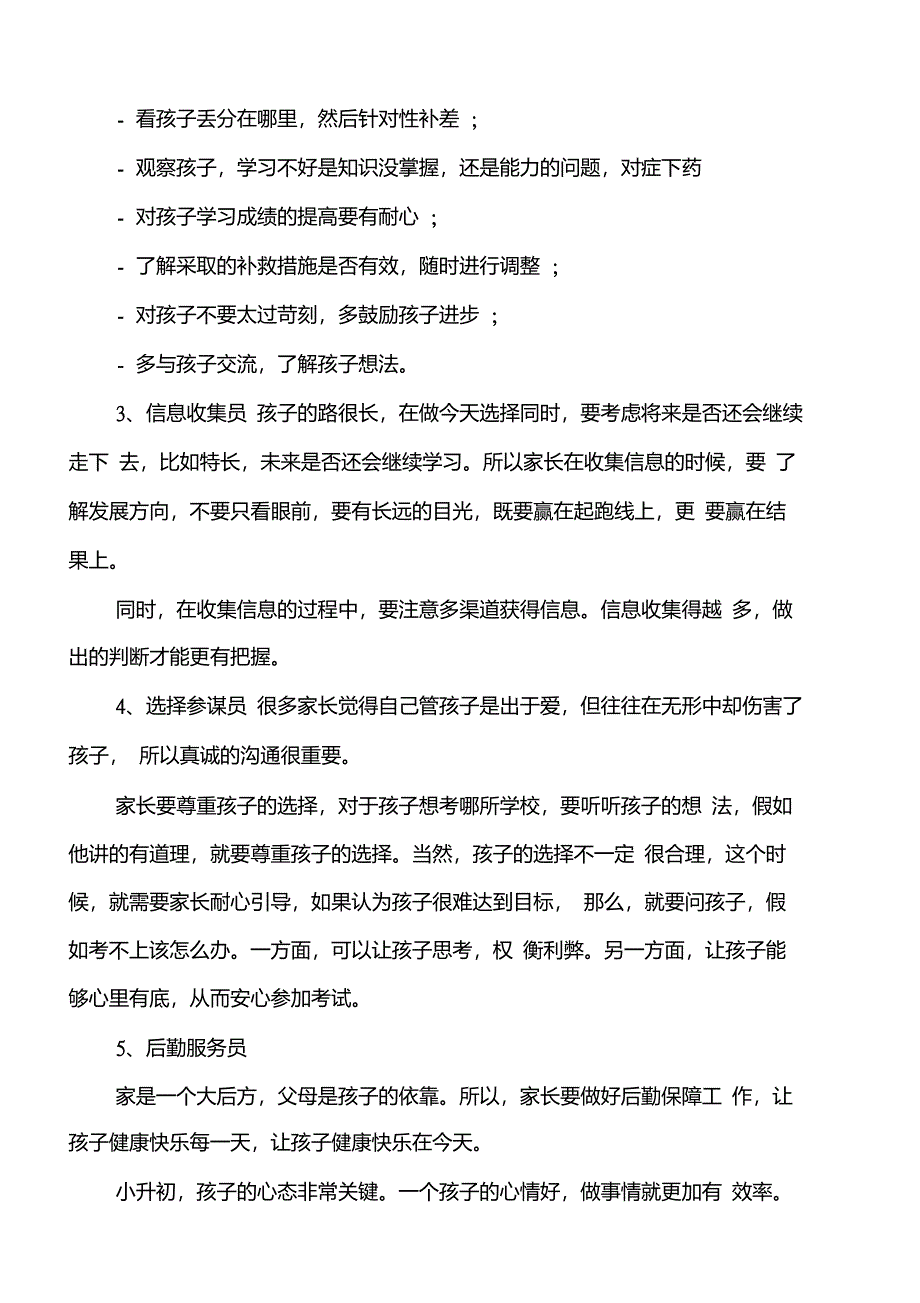 - 看孩子丢分在哪里，然后针对性补差 ；

- 观察孩子，学习不好是知识没掌握，还是能力的问题，对症下药

- 对孩子学习成绩的提高要有耐心 ；

- 了解采取的补救措施是否有效，随时进行调整 ；

- 对孩子不要太过苛刻，多鼓励孩子进步 ；

- 多与孩子交流，了解孩子想法。

3、信息收集员 孩子的路很长，在做今天选择同时，要考虑将来是否还会继续走下 去，比如特长，未来是否还会继续学习。所以家长在收集信息的时候，要 了解发展方向，不要只看眼前，要有长远的目光，既要赢在起跑线上，更 要赢在结果上。

同时，在收集信息的过程中，要注意多渠道获得信息。信息收集得越 多，做出的判断才能更有把握。

4、选择参谋员 很多家长觉得自己管孩子是出于爱，但往往在无形中却伤害了孩子， 所以真诚的沟通很重要。

家长要尊重孩子的选择，对于孩子想考哪所学校，要听听孩子的想 法，假如他讲的有道理，就要尊重孩子的选择。当然，孩子的选择不一定 很合理，这个时候，就需要家长耐心引导，如果认为孩子很难达到目标， 那么，就要问孩子，假如考不上该怎么办。一方面，可以让孩子思考，权 衡利弊。另一方面，让孩子能够心里有底，从而安心参加考试。

5、后勤服务员

家是一个大后方，父母是孩子的依靠。所以，家长要做好后勤保障工 作，让孩子健康快乐每一天，让孩子健康快乐在今天。

小升初，孩子的心态非常关键。一个孩子的心情好，做事情就更加有 效率。